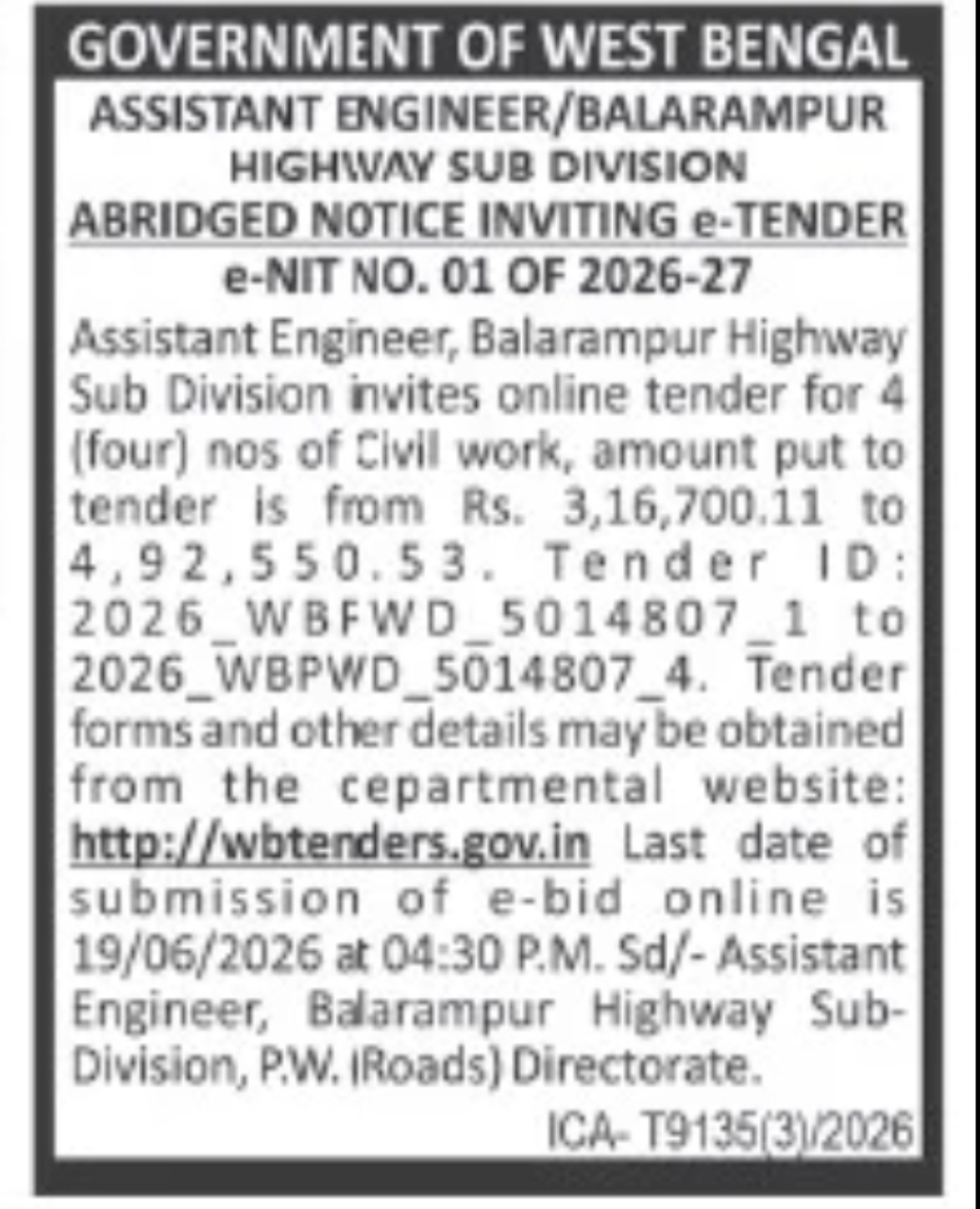 GOVERNMENT OF WEST BENGAL

ASSISTANT ENGINEER/BALARAMPUR HIGHWAY SUB DIVISION

ABRIDGED NOTICE INVITING e-TENDER

e-NIT NO. 01 OF 2026-27

Assistant Engineer, Balarampur Highway Sub Division invites online tender for 4 (four) nos of Civil work, amount put to tender is from Rs. 3,16,700.11 to 4,92,550.53. Tender ID: 2026_WBFWD_5014807_1 to 2026_WBPWD_5014807_4. Tender forms and other details may be obtained from the cepartmental website: http://wbtenders.gov.in Last date of submission of e-bid online is 19/06/2026 at 04:30 P.M. Sd/- Assistant Engineer, Balarampur Highway Sub-Division, P.W. (Roads) Directorate.

ICA- T9135(3)/2026